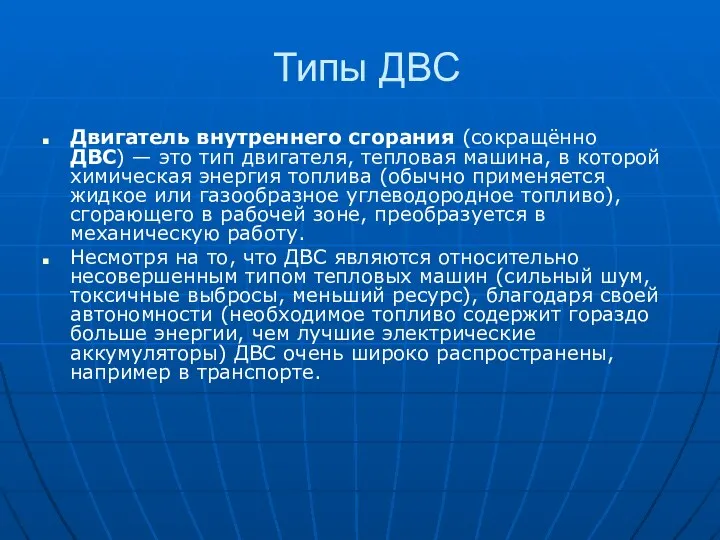 Типы ДВС

Двигатель внутреннего сгорания (сокращённо ДВС) — это тип двигателя, тепловая машина, в которой химическая энергия топлива (обычно применяется жидкое или газообразное углеводородное топливо), сгорающего в рабочей зоне, преобразуется в механическую работу.

Несмотря на то, что ДВС являются относительно несовершенным типом тепловых машин (сильный шум, токсичные выбросы, меньший ресурс), благодаря своей автономности (необходимое топливо содержит гораздо больше энергии, чем лучшие электрические аккумуляторы) ДВС очень широко распространены, например в транспорте.